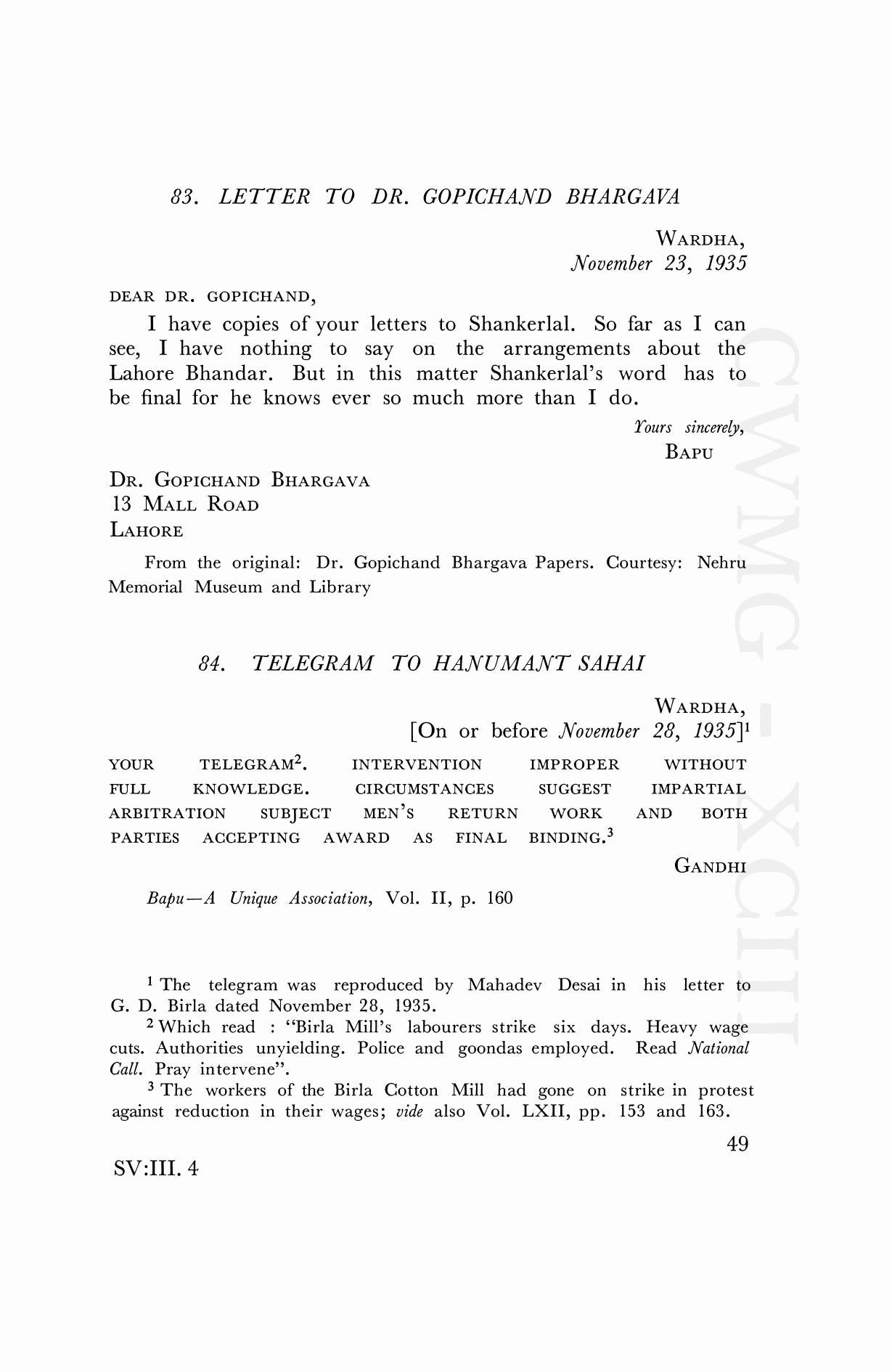 83. LETTER TO DR. GOPICHAND BHARGAVA

WARDHA,
November 23, 1935

DEAR DR. GOPICHAND,

I have copies of your letters to Shankerlal. So far as I can see, I have nothing to say on the arrangements about the Lahore Bhandar. But in this matter Shankerlal's word has to be final for he knows ever so much more than I do.

Yours sincerely,
BAPU

DR. GOPICHAND BHARGAVA
13 MALL ROAD
LAHORE

From the original: Dr. Gopichand Bhargava Papers. Courtesy: Nehru Memorial Museum and Library

84. TELEGRAM TO HANUMANT SAHAI

WARDHA,
[On or before November 28, 1935]$^1$

YOUR TELEGRAM$^2$. INTERVENTION IMPROPER WITHOUT FULL KNOWLEDGE. CIRCUMSTANCES SUGGEST IMPARTIAL ARBITRATION SUBJECT MEN'S RETURN WORK AND BOTH PARTIES ACCEPTING AWARD AS FINAL BINDING.$^3$

GANDHI

Bapu—A Unique Association, Vol. II, p. 160

$^1$ The telegram was reproduced by Mahadev Desai in his letter to G. D. Birla dated November 28, 1935.

$^2$ Which read : "Birla Mill's labourers strike six days. Heavy wage cuts. Authorities unyielding. Police and goondas employed. Read National Call. Pray intervene".

$^3$ The workers of the Birla Cotton Mill had gone on strike in protest against reduction in their wages; vide also Vol. LXII, pp. 153 and 163.

49

SV:III. 4

CWMG - XCIII